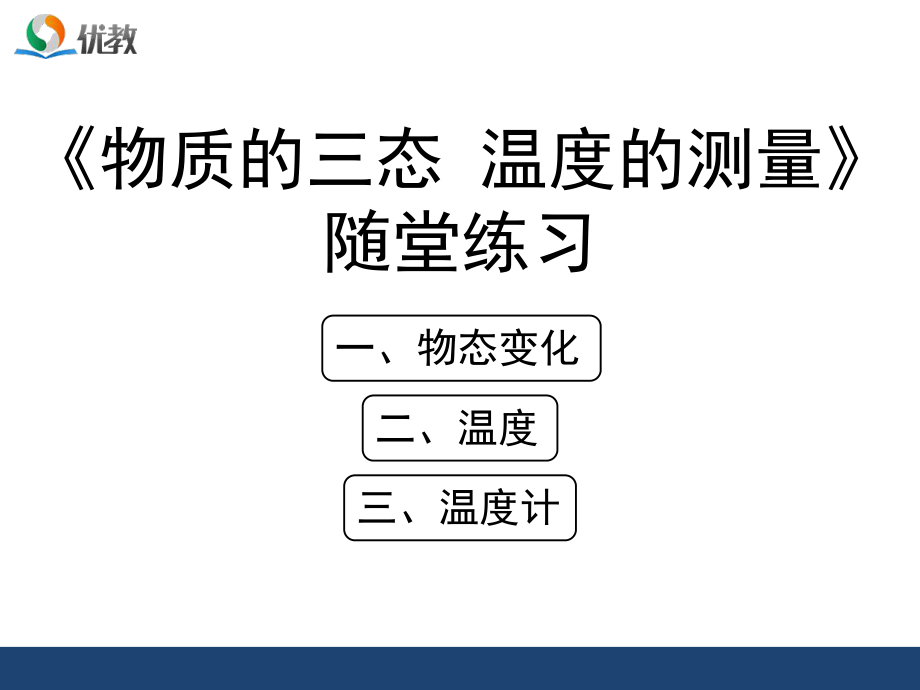 优教

《物质的三态 温度的测量》随堂练习

一、物态变化

二、温度

三、温度计